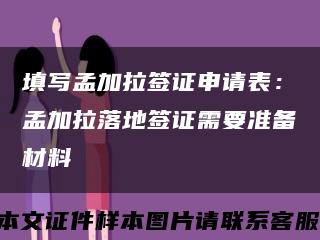 填写孟加拉签证申请表：孟加拉落地签证需要准备材料

本文证件样本图片请联系客服